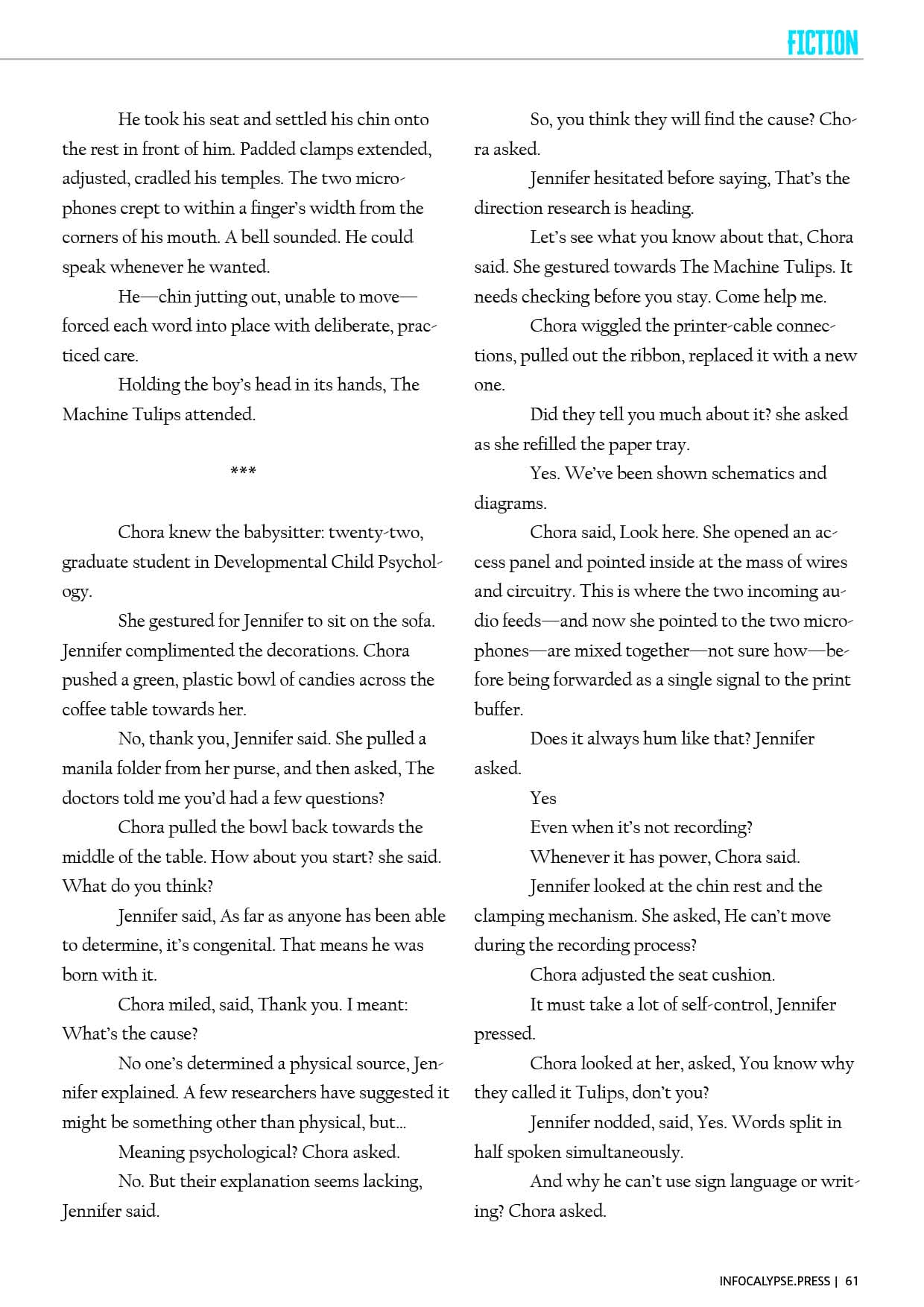 FICTION

He took his seat and settled his chin onto the rest in front of him. Padded clamps extended, adjusted, cradled his temples. The two microphones crept to within a finger's width from the corners of his mouth. A bell sounded. He could speak whenever he wanted.

He—chin jutting out, unable to move—forced each word into place with deliberate, practiced care.

Holding the boy's head in its hands, The Machine Tulips attended.

***

Chora knew the babysitter: twenty-two, graduate student in Developmental Child Psychology.

She gestured for Jennifer to sit on the sofa. Jennifer complimented the decorations. Chora pushed a green, plastic bowl of candies across the coffee table towards her.

No, thank you, Jennifer said. She pulled a manila folder from her purse, and then asked, The doctors told me you'd had a few questions?

Chora pulled the bowl back towards the middle of the table. How about you start? she said. What do you think?

Jennifer said, As far as anyone has been able to determine, it's congenital. That means he was born with it.

Chora miled, said, Thank you. I meant: What's the cause?

No one's determined a physical source, Jennifer explained. A few researchers have suggested it might be something other than physical, but…

Meaning psychological? Chora asked.

No. But their explanation seems lacking, Jennifer said.

So, you think they will find the cause? Chora asked.

Jennifer hesitated before saying, That's the direction research is heading.

Let's see what you know about that, Chora said. She gestured towards The Machine Tulips. It needs checking before you stay. Come help me.

Chora wiggled the printer-cable connections, pulled out the ribbon, replaced it with a new one.

Did they tell you much about it? she asked as she refilled the paper tray.

Yes. We've been shown schematics and diagrams.

Chora said, Look here. She opened an access panel and pointed inside at the mass of wires and circuitry. This is where the two incoming audio feeds—and now she pointed to the two microphones—are mixed together—not sure how—before being forwarded as a single signal to the print buffer.

Does it always hum like that? Jennifer asked.

Yes

Even when it's not recording?

Whenever it has power, Chora said.

Jennifer looked at the chin rest and the clamping mechanism. She asked, He can't move during the recording process?

Chora adjusted the seat cushion.

It must take a lot of self-control, Jennifer pressed.

Chora looked at her, asked, You know why they called it Tulips, don't you?

Jennifer nodded, said, Yes. Words split in half spoken simultaneously.

And why he can't use sign language or writing? Chora asked.

INFOCALYPSE.PRESS | 61